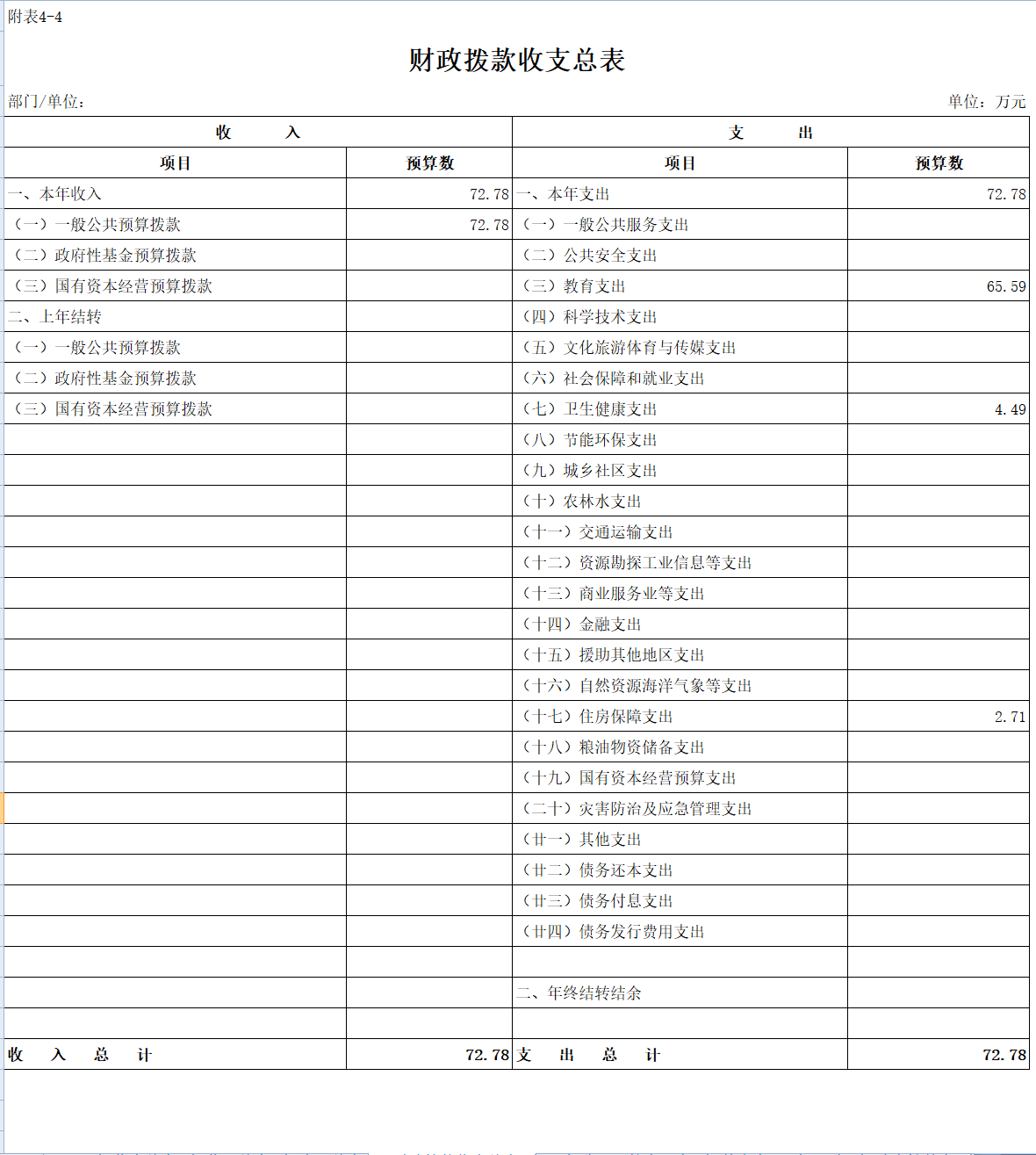 附表4-4

财政拨款收支总表

部门/单位：

单位：万元

| 收 入 | | 支 出 | |
|---|---|---|---|
| 项目 | 预算数 | 项目 | 预算数 |
| 一、本年收入 | 72.78 | 一、本年支出 | 72.78 |
| （一）一般公共预算拨款 | 72.78 | （一）一般公共服务支出 | |
| （二）政府性基金预算拨款 | | （二）公共安全支出 | |
| （三）国有资本经营预算拨款 | | （三）教育支出 | 65.59 |
| 二、上年结转 | | （四）科学技术支出 | |
| （一）一般公共预算拨款 | | （五）文化旅游体育与传媒支出 | |
| （二）政府性基金预算拨款 | | （六）社会保障和就业支出 | |
| （三）国有资本经营预算拨款 | | （七）卫生健康支出 | 4.49 |
| | | （八）节能环保支出 | |
| | | （九）城乡社区支出 | |
| | | （十）农林水支出 | |
| | | （十一）交通运输支出 | |
| | | （十二）资源勘探工业信息等支出 | |
| | | （十三）商业服务业等支出 | |
| | | （十四）金融支出 | |
| | | （十五）援助其他地区支出 | |
| | | （十六）自然资源海洋气象等支出 | |
| | | （十七）住房保障支出 | 2.71 |
| | | （十八）粮油物资储备支出 | |
| | | （十九）国有资本经营预算支出 | |
| | | （二十）灾害防治及应急管理支出 | |
| | | （廿一）其他支出 | |
| | | （廿二）债务还本支出 | |
| | | （廿三）债务付息支出 | |
| | | （廿四）债务发行费用支出 | |
| | | | |
| | | 二、年终结转结余 | |
| | | | |
| 收 入 总 计 | 72.78 | 支 出 总 计 | 72.78 |